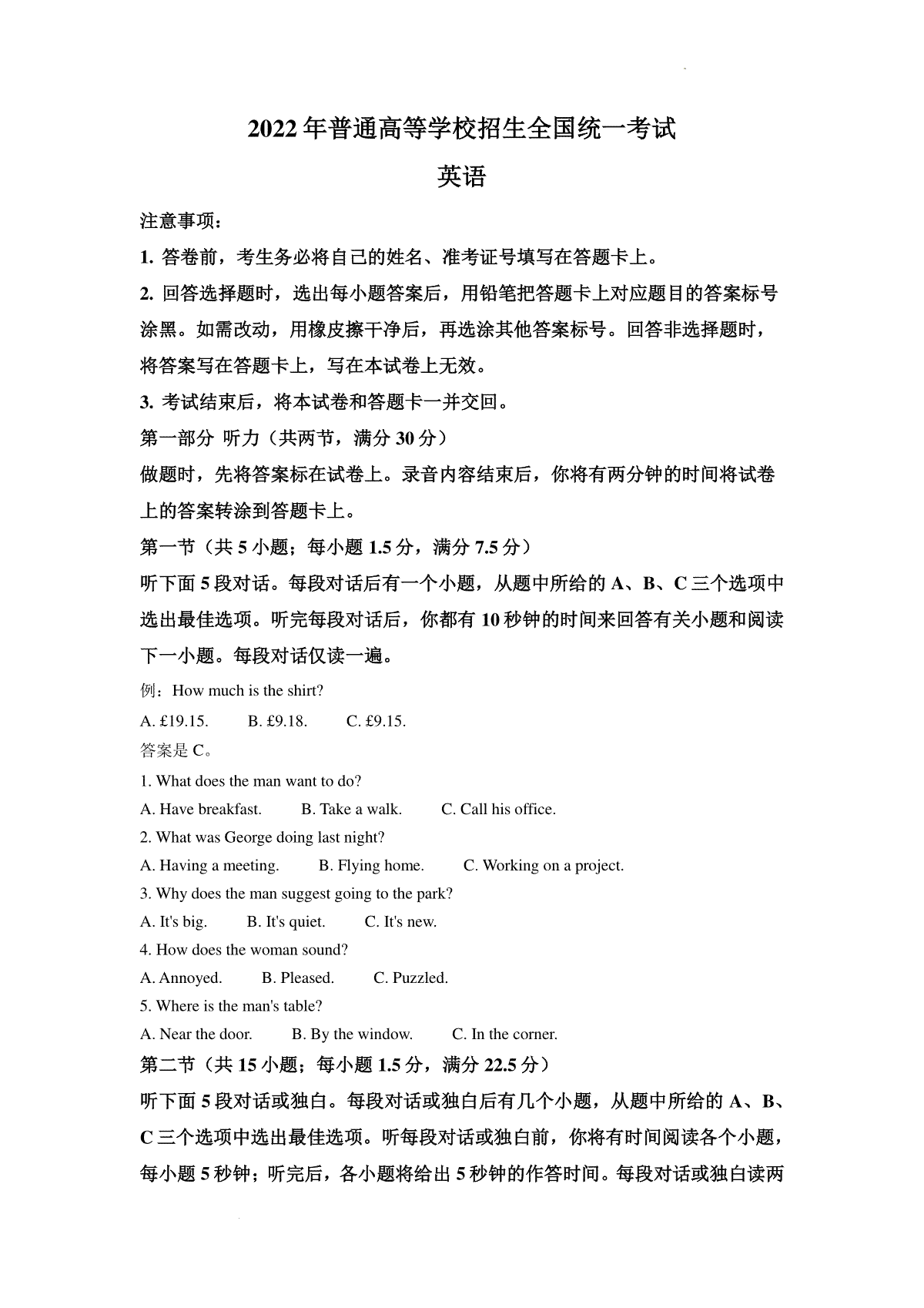 2022年普通高等学校招生全国统一考试

英语

注意事项：

1. 答卷前，考生务必将自己的姓名、准考证号填写在答题卡上。

2. 回答选择题时，选出每小题答案后，用铅笔把答题卡上对应题目的答案标号涂黑。如需改动，用橡皮擦干净后，再选涂其他答案标号。回答非选择题时，将答案写在答题卡上，写在本试卷上无效。

3. 考试结束后，将本试卷和答题卡一并交回。

第一部分 听力（共两节，满分 30 分）

做题时，先将答案标在试卷上。录音内容结束后，你将有两分钟的时间将试卷上的答案转涂到答题卡上。

第一节（共 5 小题；每小题 1.5 分，满分 7.5 分）

听下面 5 段对话。每段对话后有一个小题，从题中所给的 A、B、C 三个选项中选出最佳选项。听完每段对话后，你都有 10 秒钟的时间来回答有关小题和阅读下一小题。每段对话仅读一遍。

例：How much is the shirt?

A. £19.15. B. £9.18. C. £9.15.

答案是 C。

1. What does the man want to do?

A. Have breakfast. B. Take a walk. C. Call his office.

2. What was George doing last night?

A. Having a meeting. B. Flying home. C. Working on a project.

3. Why does the man suggest going to the park?

A. It's big. B. It's quiet. C. It's new.

4. How does the woman sound?

A. Annoyed. B. Pleased. C. Puzzled.

5. Where is the man's table?

A. Near the door. B. By the window. C. In the corner.

第二节（共 15 小题；每小题 1.5 分，满分 22.5 分）

听下面 5 段对话或独白。每段对话或独白后有几个小题，从题中所给的 A、B、C 三个选项中选出最佳选项。听每段对话或独白前，你将有时间阅读各个小题，每小题 5 秒钟；听完后，各小题将给出 5 秒钟的作答时间。每段对话或独白读两